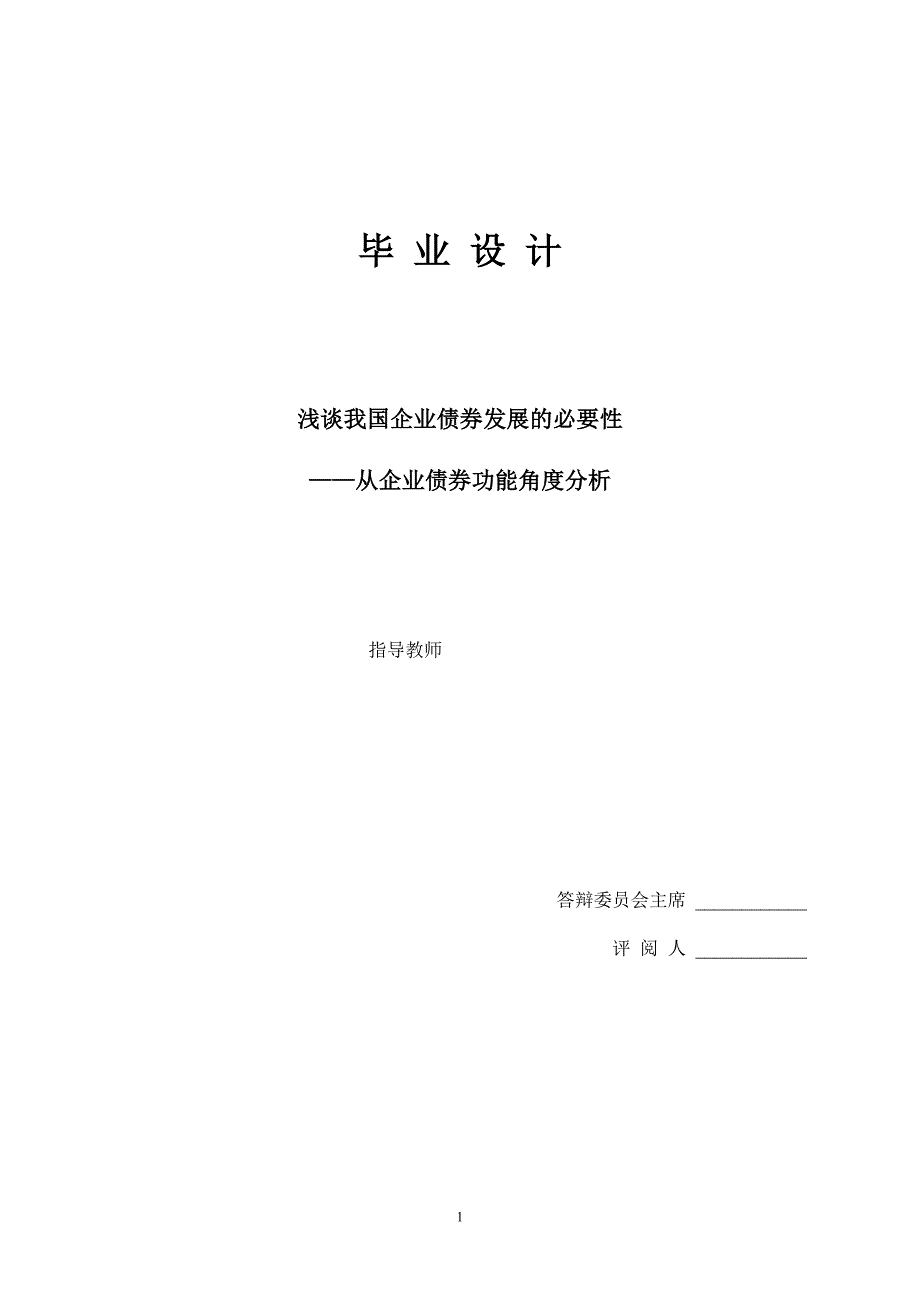 毕 业 设 计

浅谈我国企业债券发展的必要性

——从企业债券功能角度分析

指导教师

答辩委员会主席 ____________

评 阅 人 ____________

1